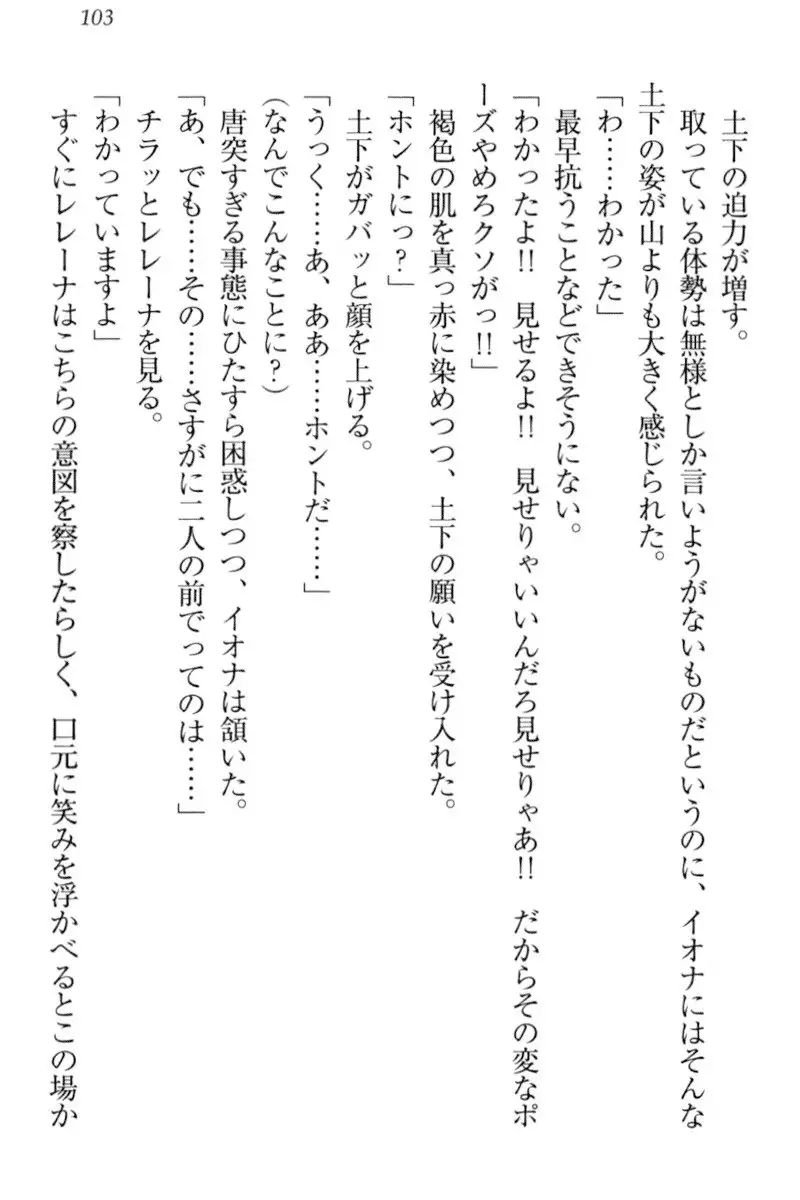 103

土下の迫力が増す。
取っている体勢は無様としか言いようがないものだというのに、イオナにはそんな土下の姿が山よりも大きく感じられた。
「わ……わかった」
最早抗うことなどできそうにない。
「わかったよ!! 見せるよ!! 見せりゃいいんだろ見せりゃあ!! だからその変なポーズやめろクソがっ!!」
褐色の肌を真っ赤に染めつつ、土下の願いを受け入れた。
「ホントにっ？」
土下がガバッと顔を上げる。
「うっく……あ、ああ……ホントだ……」
（なんでこんなことに？）
唐突すぎる事態にひたすら困惑しつつ、イオナは頷いた。
「あ、でも……その……さすがに二人の前でってのは……」
チラッとレレーナを見る。
「わかっていますよ」
すぐにレレーナはこちらの意図を察したらしく、口元に笑みを浮かべるとこの場か